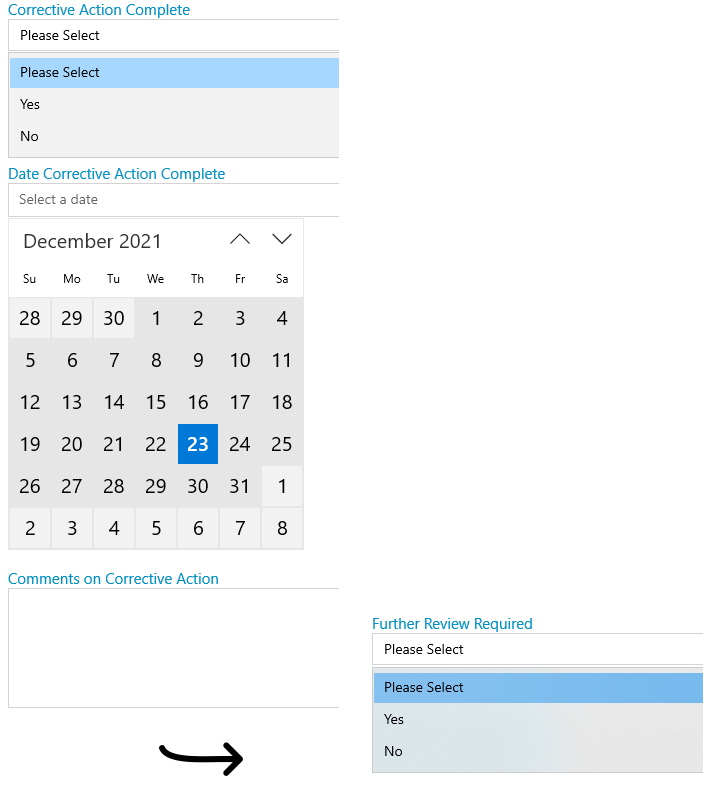 Corrective Action Complete

Please Select

Please Select

Yes

No

Date Corrective Action Complete

Select a date

December 2021

| Su | Mo | Tu | We | Th | Fr | Sa |
|---|---|---|---|---|---|---|
| 28 | 29 | 30 | 1 | 2 | 3 | 4 |
| 5 | 6 | 7 | 8 | 9 | 10 | 11 |
| 12 | 13 | 14 | 15 | 16 | 17 | 18 |
| 19 | 20 | 21 | 22 | 23 | 24 | 25 |
| 26 | 27 | 28 | 29 | 30 | 31 | 1 |
| 2 | 3 | 4 | 5 | 6 | 7 | 8 |

Comments on Corrective Action

Further Review Required

Please Select

Please Select

Yes

No